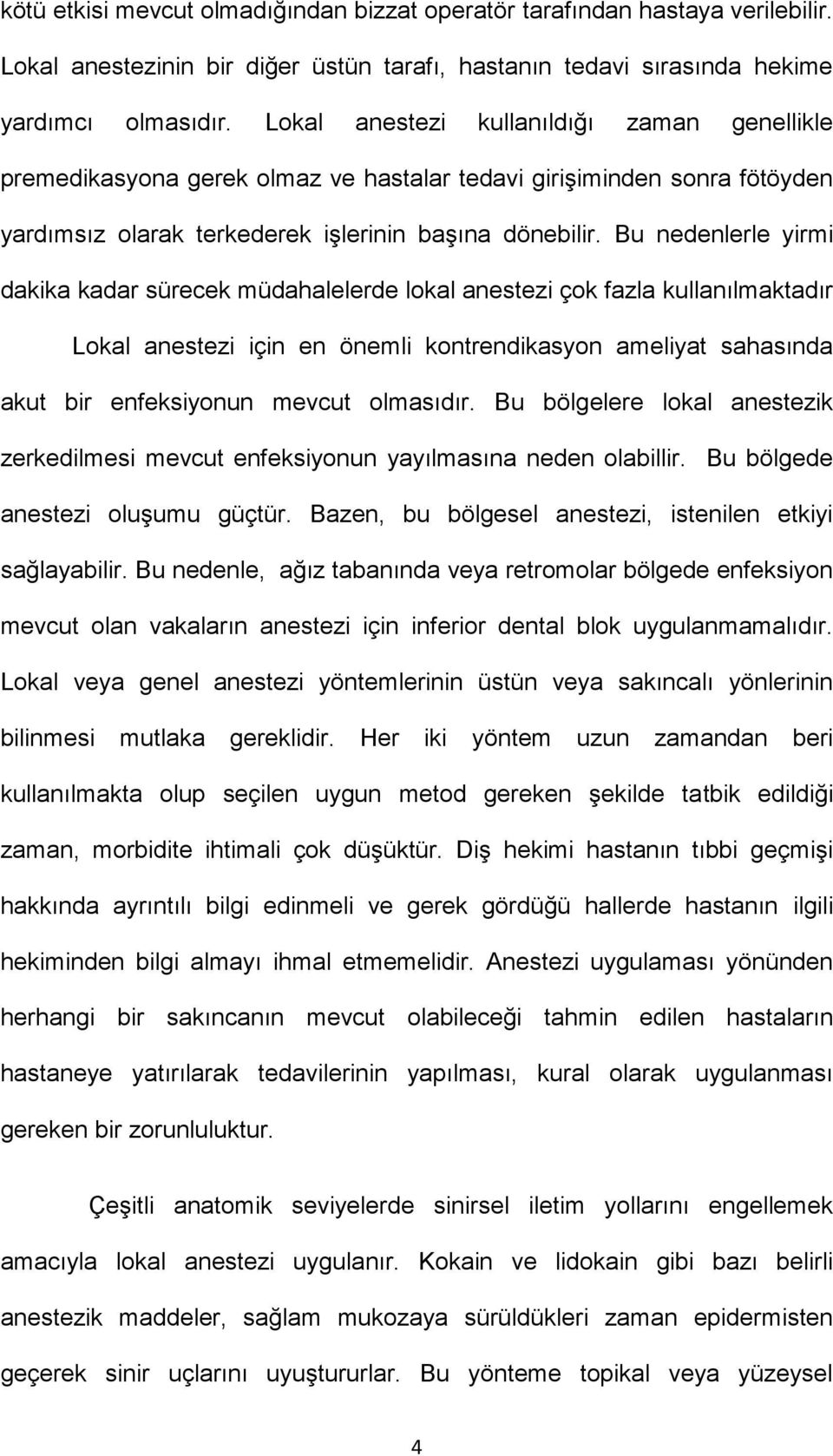 kötü etkisi mevcut olmadığından bizzat operatör tarafından hastaya verilebilir. Lokal anestezinin bir diğer üstün tarafı, hastanın tedavi sırasında hekime yardımcı olmasıdır. Lokal anestezi kullanıldığı zaman genellikle premedikasyona gerek olmaz ve hastalar tedavi girişiminden sonra fötöyden yardımsız olarak terkederek işlerinin başına dönebilir. Bu nedenlerle yirmi dakika kadar sürecek müdahalelerde lokal anestezi çok fazla kullanılmaktadır

Lokal anestezi için en önemli kontrendikasyon ameliyat sahasında akut bir enfeksiyonun mevcut olmasıdır. Bu bölgelere lokal anestezik zerkedilmesi mevcut enfeksiyonun yayılmasına neden olabillir. Bu bölgede anestezi oluşumu güçtür. Bazen, bu bölgesel anestezi, istenilen etkiyi sağlayabilir. Bu nedenle, ağız tabanında veya retromolar bölgede enfeksiyon mevcut olan vakaların anestezi için inferior dental blok uygulanmamalıdır. Lokal veya genel anestezi yöntemlerinin üstün veya sakıncalı yönlerinin bilinmesi mutlaka gereklidir. Her iki yöntem uzun zamandan beri kullanılmakta olup seçilen uygun metod gereken şekilde tatbik edildiği zaman, morbidite ihtimali çok düşüktür. Diş hekimi hastanın tıbbi geçmişi hakkında ayrıntılı bilgi edinmeli ve gerek gördüğü hallerde hastanın ilgili hekiminden bilgi almayı ihmal etmemelidir. Anestezi uygulaması yönünden herhangi bir sakıncanın mevcut olabileceği tahmin edilen hastaların hastaneye yatırılarak tedavilerinin yapılması, kural olarak uygulanması gereken bir zorunluluktur.

Çeşitli anatomik seviyelerde sinirsel iletim yollarını engellemek amacıyla lokal anestezi uygulanır. Kokain ve lidokain gibi bazı belirli anestezik maddeler, sağlam mukozaya sürüldükleri zaman epidermisten geçerek sinir uçlarını uyuştururlar. Bu yönteme topikal veya yüzeysel

4